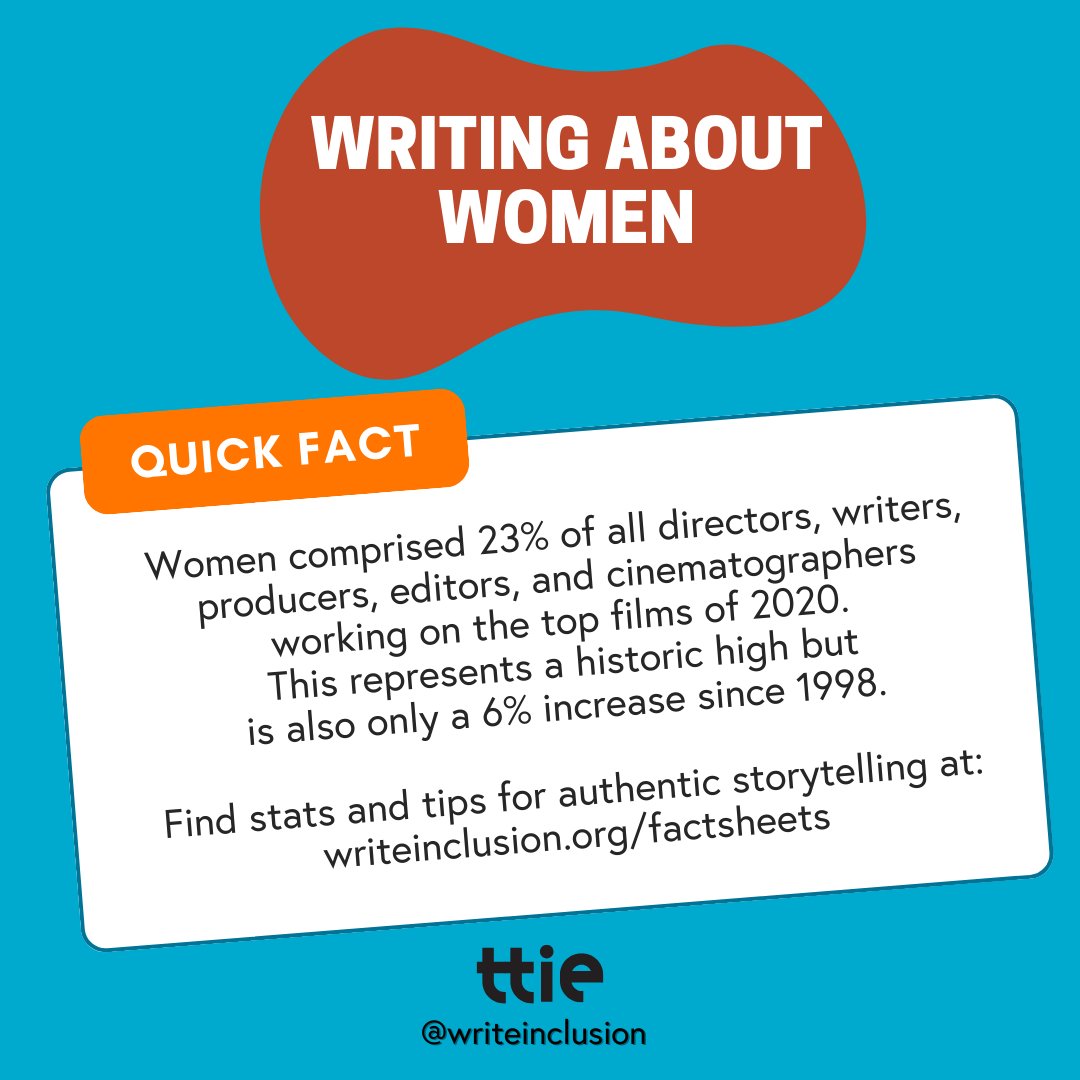 WRITING ABOUT WOMEN

QUICK FACT

Women comprised 23% of all directors, writers, producers, editors, and cinematographers working on the top films of 2020. This represents a historic high but is also only a 6% increase since 1998.

Find stats and tips for authentic storytelling at: writeinclusion.org/factsheets

ttie
@writeinclusion